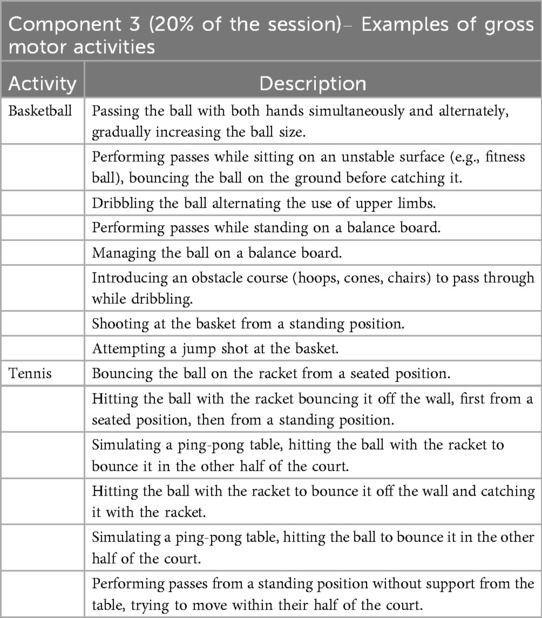 Component 3 (20% of the session)– Examples of gross motor activities

| Activity | Description |
|---|---|
| Basketball | Passing the ball with both hands simultaneously and alternately, gradually increasing the ball size. |
| | Performing passes while sitting on an unstable surface (e.g., fitness ball), bouncing the ball on the ground before catching it. |
| | Dribbling the ball alternating the use of upper limbs. |
| | Performing passes while standing on a balance board. |
| | Managing the ball on a balance board. |
| | Introducing an obstacle course (hoops, cones, chairs) to pass through while dribbling. |
| | Shooting at the basket from a standing position. |
| | Attempting a jump shot at the basket. |
| Tennis | Bouncing the ball on the racket from a seated position. |
| | Hitting the ball with the racket bouncing it off the wall, first from a seated position, then from a standing position. |
| | Simulating a ping-pong table, hitting the ball with the racket to bounce it in the other half of the court. |
| | Hitting the ball with the racket to bounce it off the wall and catching it with the racket. |
| | Simulating a ping-pong table, hitting the ball to bounce it in the other half of the court. |
| | Performing passes from a standing position without support from the table, trying to move within their half of the court. |